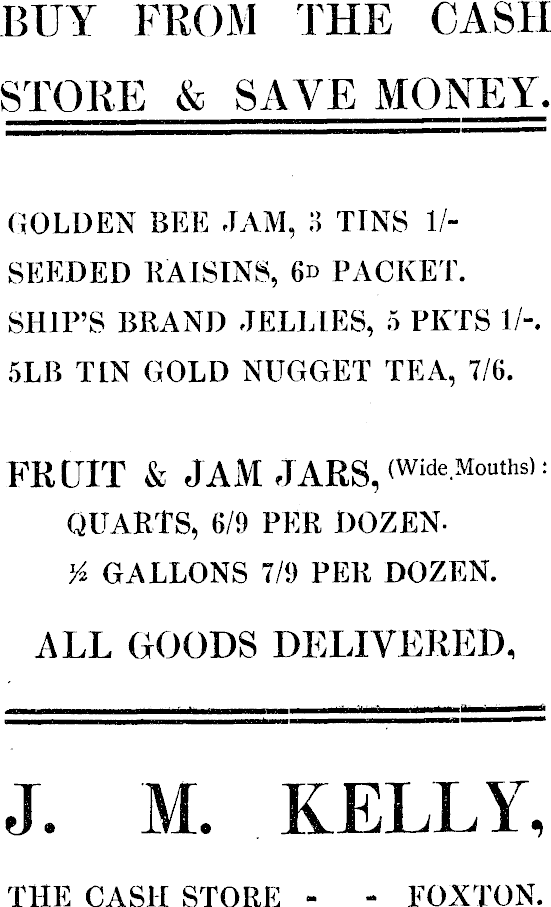 BUY FROM THE CASH STORE & SAVE MONEY.

GOLDEN BEE JAM, 3 TINS 1/-
SEEDED RAISINS, 6D PACKET.
SHIP'S BRAND JELLIES, 5 PKTS 1/-.
5LB TIN GOLD NUGGET TEA, 7/6.

FRUIT & JAM JARS, (Wide Mouths):
QUARTS, 6/9 PER DOZEN.
½ GALLONS 7/9 PER DOZEN.

ALL GOODS DELIVERED,

J. M. KELLY,

THE CASH STORE - - FOXTON.